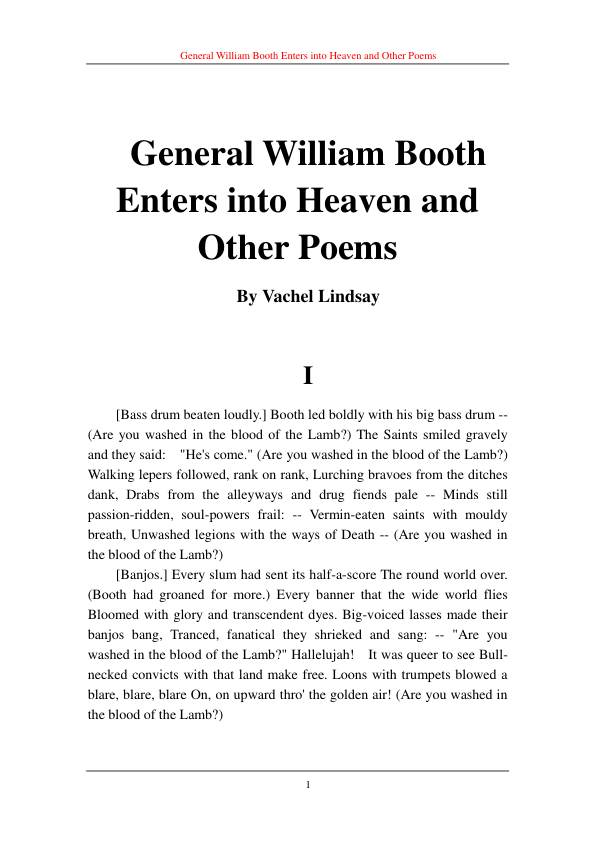 General William Booth Enters into Heaven and Other Poems

General William Booth Enters into Heaven and Other Poems

By Vachel Lindsay

I

[Bass drum beaten loudly.] Booth led boldly with his big bass drum -- (Are you washed in the blood of the Lamb?) The Saints smiled gravely and they said: "He's come." (Are you washed in the blood of the Lamb?) Walking lepers followed, rank on rank, Lurching bravoes from the ditches dank, Drabs from the alleyways and drug fiends pale -- Minds still passion-ridden, soul-powers frail: -- Vermin-eaten saints with mouldy breath, Unwashed legions with the ways of Death -- (Are you washed in the blood of the Lamb?)

[Banjos.] Every slum had sent its half-a-score The round world over. (Booth had groaned for more.) Every banner that the wide world flies Bloomed with glory and transcendent dyes. Big-voiced lasses made their banjos bang, Tranced, fanatical they shrieked and sang: -- "Are you washed in the blood of the Lamb?" Hallelujah! It was queer to see Bull-necked convicts with that land make free. Loons with trumpets blowed a blare, blare, blare On, on upward thro' the golden air! (Are you washed in the blood of the Lamb?)

1